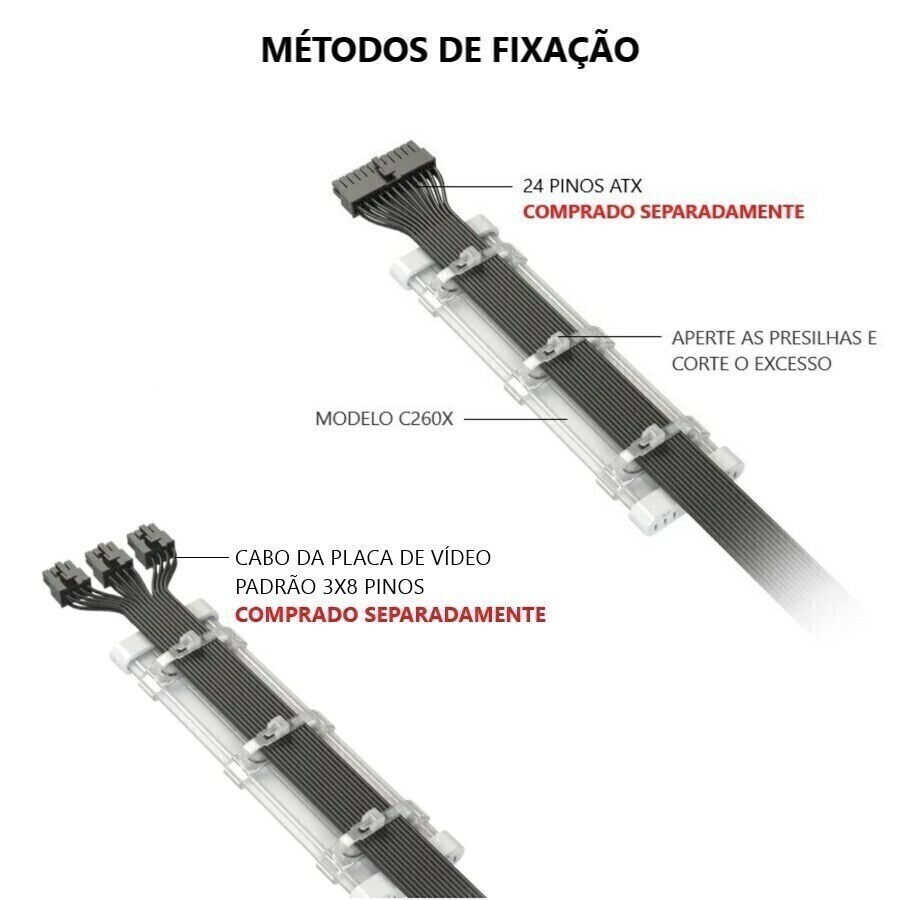 MÉTODOS DE FIXAÇÃO

24 PINOS ATX
COMPRADO SEPARADAMENTE

APERTE AS PRESILHAS E CORTE O EXCESSO

MODELO C260X

CABO DA PLACA DE VÍDEO PADRÃO 3X8 PINOS
COMPRADO SEPARADAMENTE